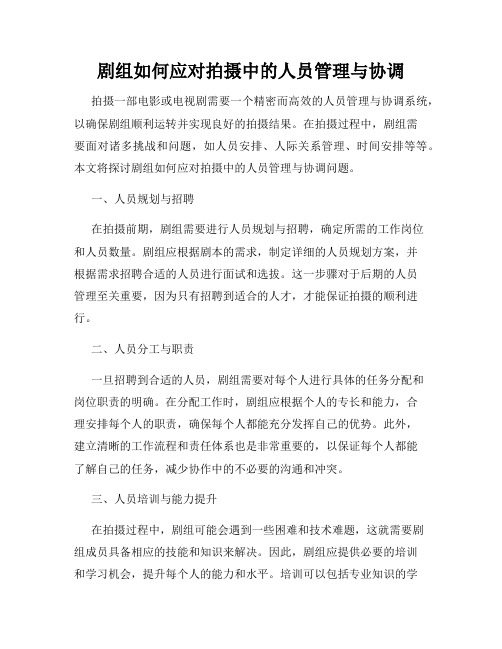 剧组如何应对拍摄中的人员管理与协调

拍摄一部电影或电视剧需要一个精密而高效的人员管理与协调系统，以确保剧组顺利运转并实现良好的拍摄结果。在拍摄过程中，剧组需要面对诸多挑战和问题，如人员安排、人际关系管理、时间安排等等。本文将探讨剧组如何应对拍摄中的人员管理与协调问题。

一、人员规划与招聘

在拍摄前期，剧组需要进行人员规划与招聘，确定所需的工作岗位和人员数量。剧组应根据剧本的需求，制定详细的人员规划方案，并根据需求招聘合适的人员进行面试和选拔。这一步骤对于后期的人员管理至关重要，因为只有招聘到适合的人才，才能保证拍摄的顺利进行。

二、人员分工与职责

一旦招聘到合适的人员，剧组需要对每个人进行具体的任务分配和岗位职责的明确。在分配工作时，剧组应根据个人的专长和能力，合理安排每个人的职责，确保每个人都能充分发挥自己的优势。此外，建立清晰的工作流程和责任体系也是非常重要的，以保证每个人都能了解自己的任务，减少协作中的不必要的沟通和冲突。

三、人员培训与能力提升

在拍摄过程中，剧组可能会遇到一些困难和技术难题，这就需要剧组成员具备相应的技能和知识来解决。因此，剧组应提供必要的培训和学习机会，提升每个人的能力和水平。培训可以包括专业知识的学